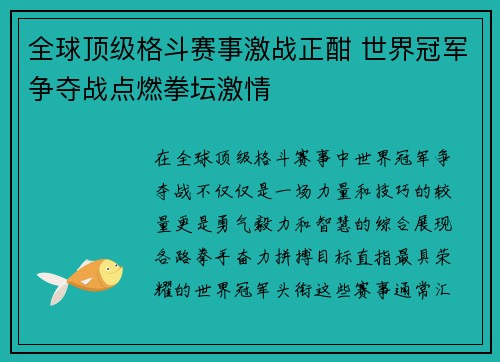 全球顶级格斗赛事激战正酣 世界冠军争夺战点燃拳坛激情

在全球顶级格斗赛事中世界冠军争夺战不仅仅是一场力量和技巧的较量更是勇气毅力和智慧的综合展现各路拳手奋力拼搏目标直指最具荣耀的世界冠军头衔这些赛事通常汇